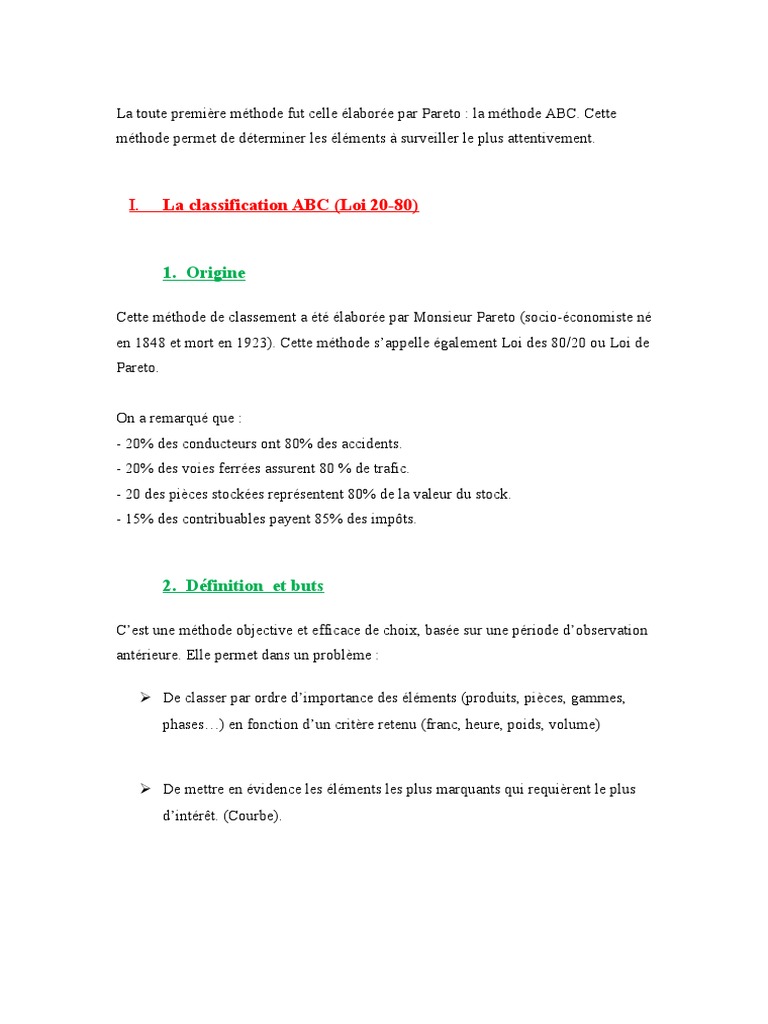 La toute première méthode fut celle élaborée par Pareto : la méthode ABC. Cette méthode permet de déterminer les éléments à surveiller le plus attentivement.

I. La classification ABC (Loi 20-80)

1. Origine

Cette méthode de classement a été élaborée par Monsieur Pareto (socio-économiste né en 1848 et mort en 1923). Cette méthode s'appelle également Loi des 80/20 ou Loi de Pareto.

On a remarqué que :
- 20% des conducteurs ont 80% des accidents.
- 20% des voies ferrées assurent 80 % de trafic.
- 20 des pièces stockées représentent 80% de la valeur du stock.
- 15% des contribuables payent 85% des impôts.

2. Définition et buts

C'est une méthode objective et efficace de choix, basée sur une période d'observation antérieure. Elle permet dans un problème :

➢ De classer par ordre d'importance des éléments (produits, pièces, gammes, phases…) en fonction d'un critère retenu (franc, heure, poids, volume)

➢ De mettre en évidence les éléments les plus marquants qui requièrent le plus d'intérêt. (Courbe).